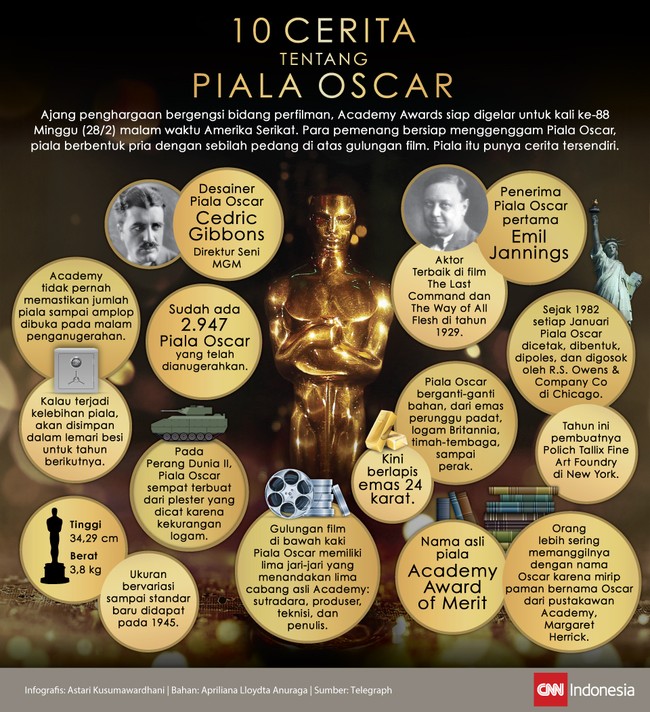 10 CERITA
TENTANG
PIALA OSCAR

Ajang penghargaan bergengsi bidang perfilman, Academy Awards siap digelar untuk kali ke-88 Minggu (28/2) malam waktu Amerika Serikat. Para pemenang bersiap menggenggam Piala Oscar, piala berbentuk pria dengan sebilah pedang di atas gulungan film. Piala itu punya cerita tersendiri.

Desainer Piala Oscar Cedric Gibbons Direktur Seni MGM

Penerima Piala Oscar pertama Emil Jannings

Aktor Terbaik di film The Last Command dan The Way of All Flesh di tahun 1929.

Academy tidak pernah memastikan jumlah piala sampai amplop dibuka pada malam penganugerahan.

Sudah ada 2.947 Piala Oscar yang telah dianugerahkan.

Sejak 1982 setiap Januari Piala Oscar dicetak, dibentuk, dipoles, dan digosok oleh R.S. Owens & Company Co di Chicago.

Kalau terjadi kelebihan piala, akan disimpan dalam lemari besi untuk tahun berikutnya.

Piala Oscar berganti-ganti bahan, dari emas perunggu padat, logam Britannia, timah-tembaga, sampai perak.

Tahun ini pembuatnya Polich Tallix Fine Art Foundry di New York.

Pada Perang Dunia II, Piala Oscar sempat terbuat dari plester yang dicat karena kekurangan logam.

Kini berlapis emas 24 karat.

Tinggi 34,29 cm
Berat 3,8 kg

Ukuran bervariasi sampai standar baru didapat pada 1945.

Gulungan film di bawah kaki Piala Oscar memiliki lima jari-jari yang menandakan lima cabang asli Academy: sutradara, produser, teknisi, dan penulis.

Nama asli piala Academy Award of Merit

Orang lebih sering memanggilnya dengan nama Oscar karena mirip paman bernama Oscar dari pustakawan Academy, Margaret Herrick.

Infografis: Astari Kusumawardhani | Bahan: Apriliana Lloydta Anuraga | Sumber: Telegraph

CNN Indonesia